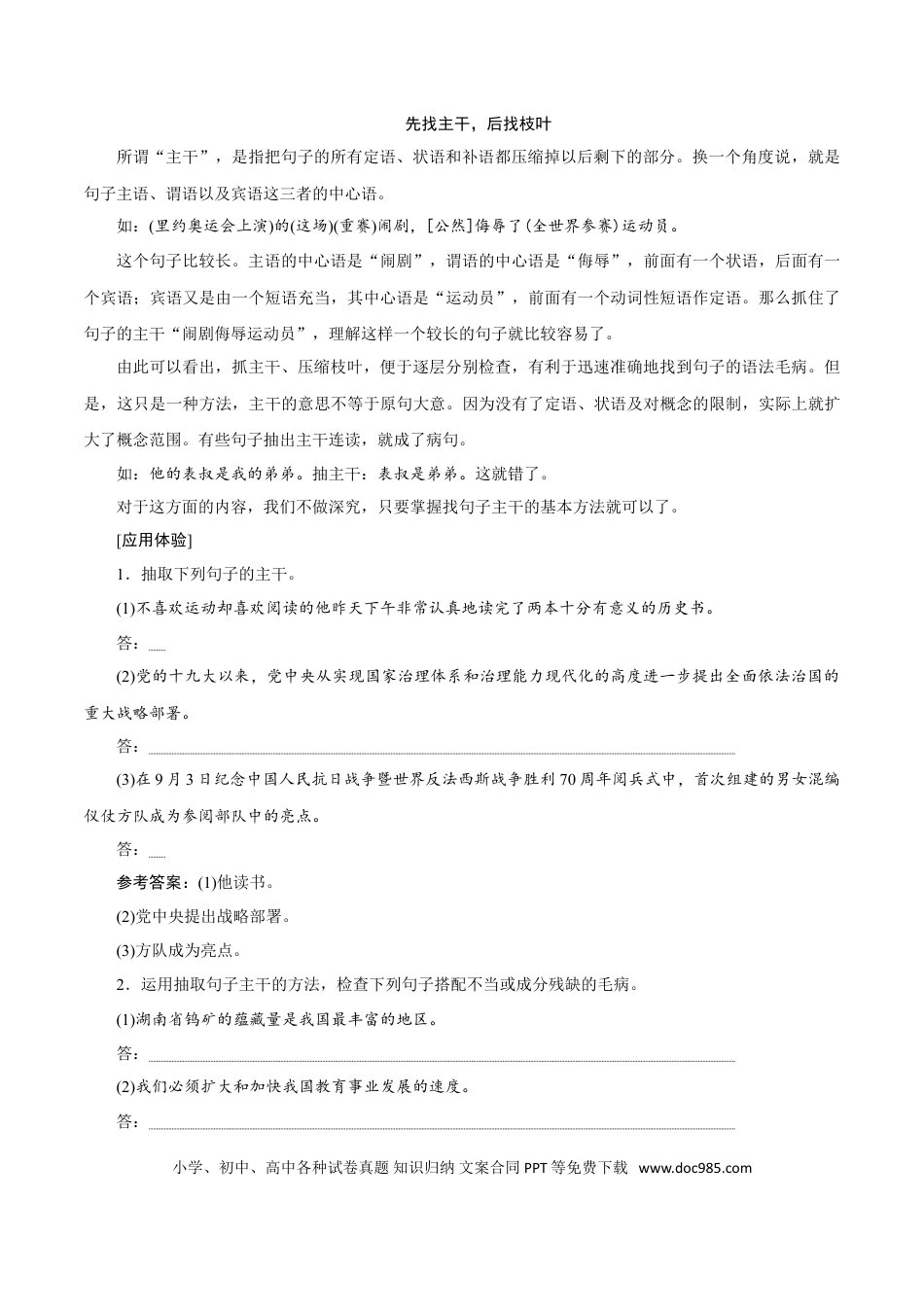 先找主干，后找枝叶

所谓“主干”，是指把句子的所有定语、状语和补语都压缩掉以后剩下的部分。换一个角度说，就是句子主语、谓语以及宾语这三者的中心语。

如：(里约奥运会上演)的(这场)(重赛)闹剧，[公然]侮辱了(全世界参赛)运动员。

这个句子比较长。主语的中心语是“闹剧”，谓语的中心语是“侮辱”，前面有一个状语，后面有一个宾语；宾语又是由一个短语充当，其中心语是“运动员”，前面有一个动词性短语作定语。那么抓住了句子的主干“闹剧侮辱运动员”，理解这样一个较长的句子就比较容易了。

由此可以看出，抓主干、压缩枝叶，便于逐层分别检查，有利于迅速准确地找到句子的语法毛病。但是，这只是一种方法，主干的意思不等于原句大意。因为没有了定语、状语及对概念的限制，实际上就扩大了概念范围。有些句子抽出主干连读，就成了病句。

如：他的表叔是我的弟弟。抽主干：表叔是弟弟。这就错了。

对于这方面的内容，我们不做深究，只要掌握找句子主干的基本方法就可以了。

[应用体验]

1．抽取下列句子的主干。

(1)不喜欢运动却喜欢阅读的他昨天下午非常认真地读完了两本十分有意义的历史书。

答：____

(2)党的十九大以来，党中央从实现国家治理体系和治理能力现代化的高度进一步提出全面依法治国的重大战略部署。

答：____

(3)在9月3日纪念中国人民抗日战争暨世界反法西斯战争胜利70周年阅兵式中，首次组建的男女混编仪仗方队成为参阅部队中的亮点。

答：____

参考答案：(1)他读书。

(2)党中央提出战略部署。

(3)方队成为亮点。

2．运用抽取句子主干的方法，检查下列句子搭配不当或成分残缺的毛病。

(1)湖南省钨矿的蕴藏量是我国最丰富的地区。

答：____

(2)我们必须扩大和加快我国教育事业发展的速度。

答：____

小学、初中、高中各种试卷真题 知识归纳 文案合同 PPT等免费下载 www.doc985.com